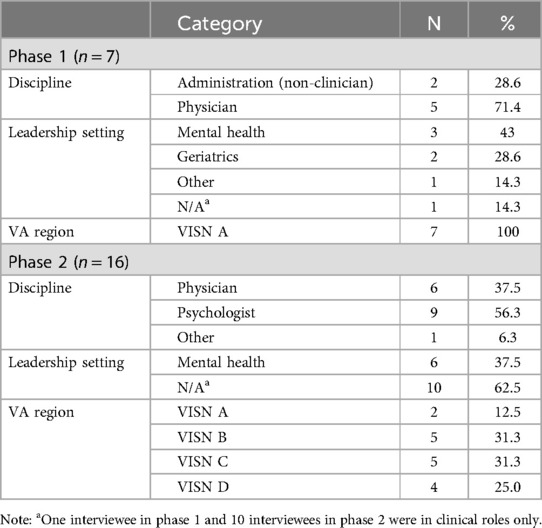 | | Category | N | % |
|---|---|---|---|
| Phase 1 ($n = 7$) | | | |
| Discipline | Administration (non-clinician) | 2 | 28.6 |
| | Physician | 5 | 71.4 |
| Leadership setting | Mental health | 3 | 43 |
| | Geriatrics | 2 | 28.6 |
| | Other | 1 | 14.3 |
| | N/A$^a$ | 1 | 14.3 |
| VA region | VISN A | 7 | 100 |
| Phase 2 ($n = 16$) | | | |
| Discipline | Physician | 6 | 37.5 |
| | Psychologist | 9 | 56.3 |
| | Other | 1 | 6.3 |
| Leadership setting | Mental health | 6 | 37.5 |
| | N/A$^a$ | 10 | 62.5 |
| VA region | VISN A | 2 | 12.5 |
| | VISN B | 5 | 31.3 |
| | VISN C | 5 | 31.3 |
| | VISN D | 4 | 25.0 |

Note: $^a$One interviewee in phase 1 and 10 interviewees in phase 2 were in clinical roles only.